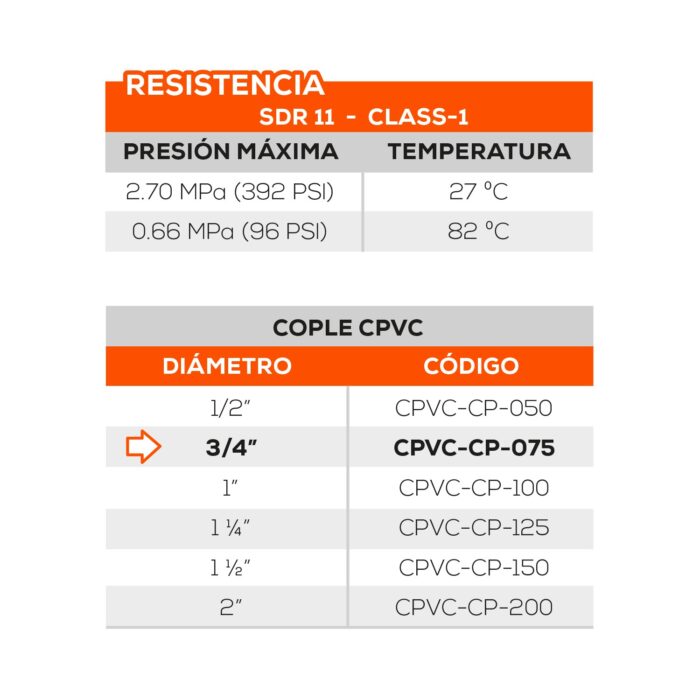 RESISTENCIA

SDR 11 - CLASS-1

| PRESIÓN MÁXIMA | TEMPERATURA |
|---|---|
| 2.70 MPa (392 PSI) | 27 °C |
| 0.66 MPa (96 PSI) | 82 °C |

COPLE CPVC

| DIÁMETRO | CÓDIGO |
|---|---|
| 1/2" | CPVC-CP-050 |
| 3/4" | CPVC-CP-075 |
| 1" | CPVC-CP-100 |
| 1 ¼" | CPVC-CP-125 |
| 1 ½" | CPVC-CP-150 |
| 2" | CPVC-CP-200 |